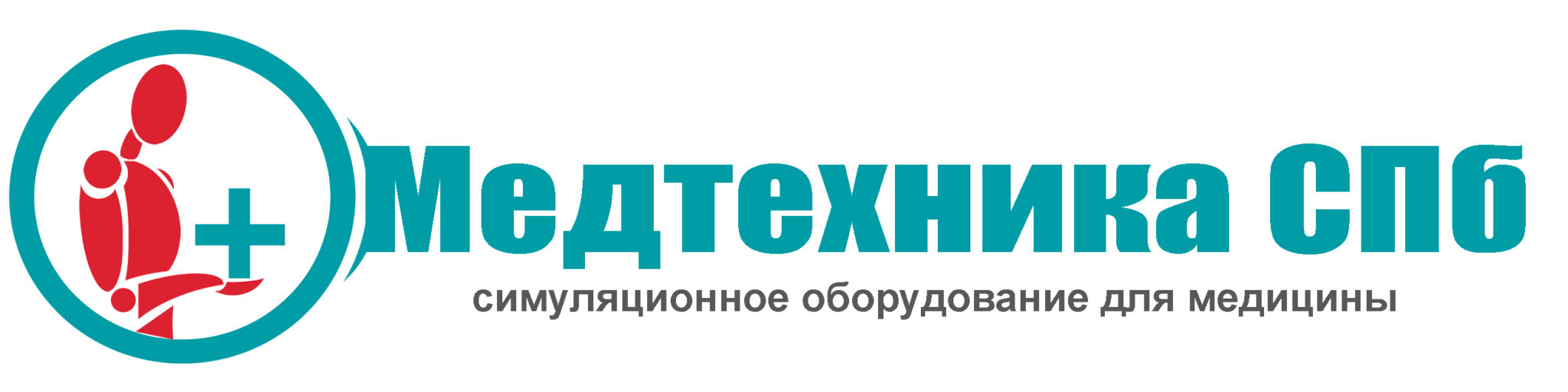 Медтехника СПб
симуляционное оборудование для медицины